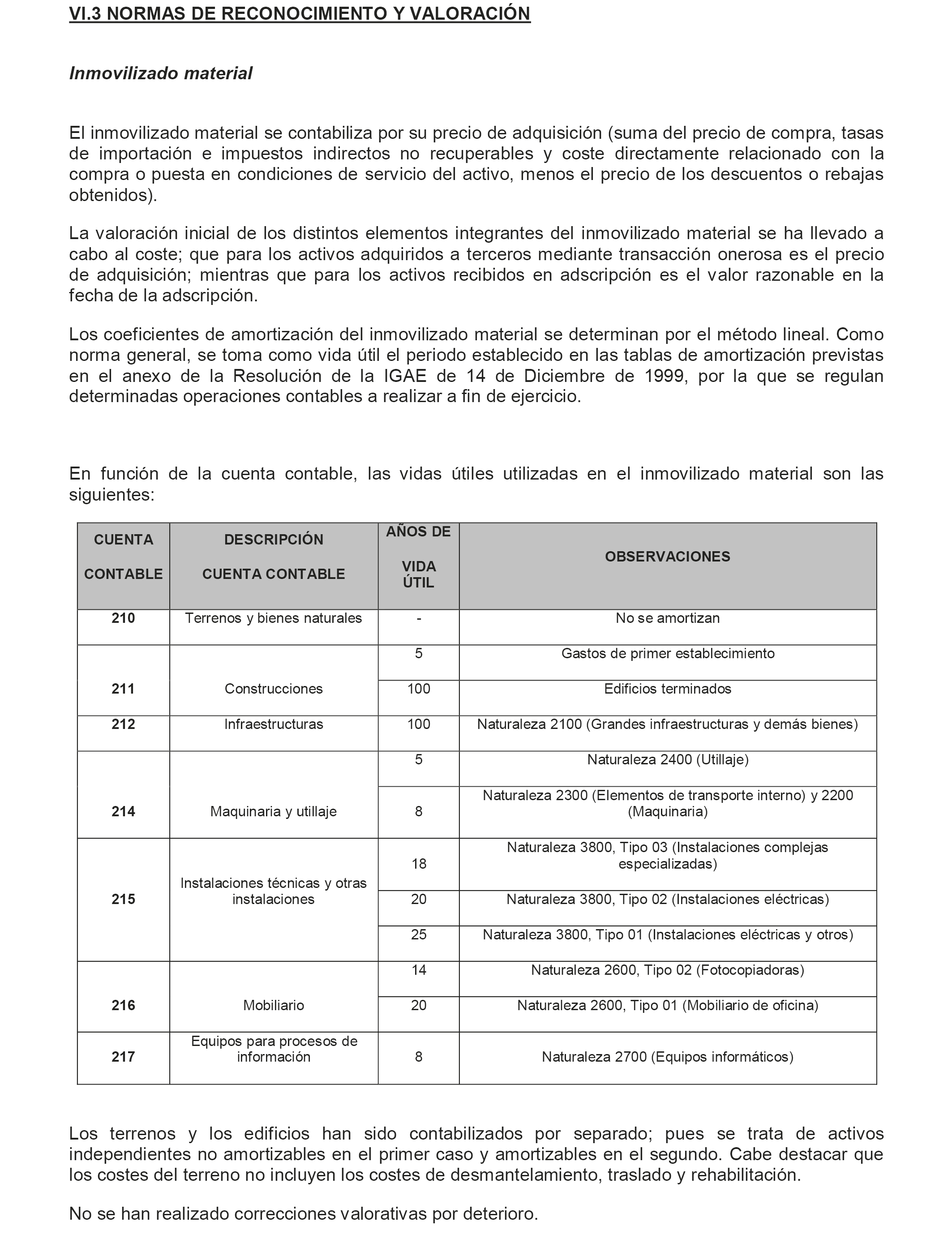 VI.3 NORMAS DE RECONOCIMIENTO Y VALORACIÓN

Inmovilizado material

El inmovilizado material se contabiliza por su precio de adquisición (suma del precio de compra, tasas de importación e impuestos indirectos no recuperables y coste directamente relacionado con la compra o puesta en condiciones de servicio del activo, menos el precio de los descuentos o rebajas obtenidos).

La valoración inicial de los distintos elementos integrantes del inmovilizado material se ha llevado a cabo al coste; que para los activos adquiridos a terceros mediante transacción onerosa es el precio de adquisición; mientras que para los activos recibidos en adscripción es el valor razonable en la fecha de la adscripción.

Los coeficientes de amortización del inmovilizado material se determinan por el método lineal. Como norma general, se toma como vida útil el periodo establecido en las tablas de amortización previstas en el anexo de la Resolución de la IGAE de 14 de Diciembre de 1999, por la que se regulan determinadas operaciones contables a realizar a fin de ejercicio.

En función de la cuenta contable, las vidas útiles utilizadas en el inmovilizado material son las siguientes:

| CUENTA CONTABLE | DESCRIPCIÓN CUENTA CONTABLE | AÑOS DE VIDA ÚTIL | OBSERVACIONES |
|---|---|---|---|
| 210 | Terrenos y bienes naturales | - | No se amortizan |
| 211 | Construcciones | 5 | Gastos de primer establecimiento |
| | | 100 | Edificios terminados |
| 212 | Infraestructuras | 100 | Naturaleza 2100 (Grandes infraestructuras y demás bienes) |
| 214 | Maquinaria y utillaje | 5 | Naturaleza 2400 (Utillaje) |
| | | 8 | Naturaleza 2300 (Elementos de transporte interno) y 2200 (Maquinaria) |
| 215 | Instalaciones técnicas y otras instalaciones | 18 | Naturaleza 3800, Tipo 03 (Instalaciones complejas especializadas) |
| | | 20 | Naturaleza 3800, Tipo 02 (Instalaciones eléctricas) |
| | | 25 | Naturaleza 3800, Tipo 01 (Instalaciones eléctricas y otros) |
| 216 | Mobiliario | 14 | Naturaleza 2600, Tipo 02 (Fotocopiadoras) |
| | | 20 | Naturaleza 2600, Tipo 01 (Mobiliario de oficina) |
| 217 | Equipos para procesos de información | 8 | Naturaleza 2700 (Equipos informáticos) |

Los terrenos y los edificios han sido contabilizados por separado; pues se trata de activos independientes no amortizables en el primer caso y amortizables en el segundo. Cabe destacar que los costes del terreno no incluyen los costes de desmantelamiento, traslado y rehabilitación.

No se han realizado correcciones valorativas por deterioro.